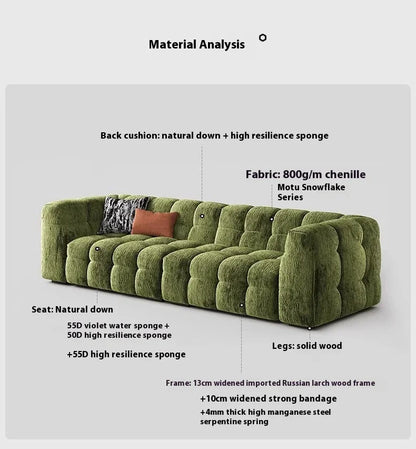 Material Analysis

Back cushion: natural down + high resilience sponge

Fabric: 800g/m chenille
Motu Snowflake Series

Seat: Natural down
55D violet water sponge + 50D high resilience sponge
+55D high resilience sponge

Legs: solid wood

Frame: 13cm widened imported Russian larch wood frame
+10cm widened strong bandage
+4mm thick high manganese steel serpentine spring